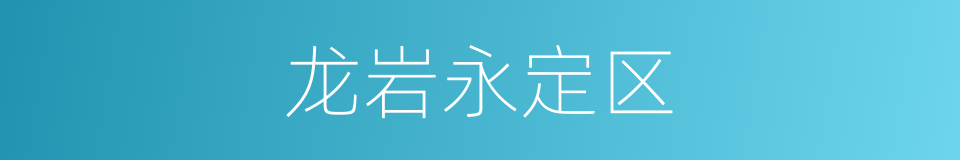 龙岩永定区